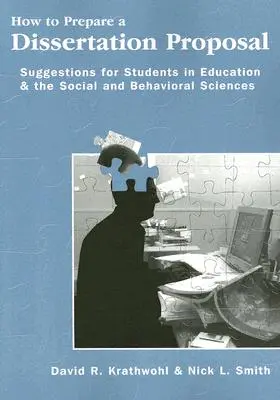 How to Prepare a
Dissertation Proposal

Suggestions for Students in Education & the Social and Behavioral Sciences

David R. Krathwohl & Nick L. Smith